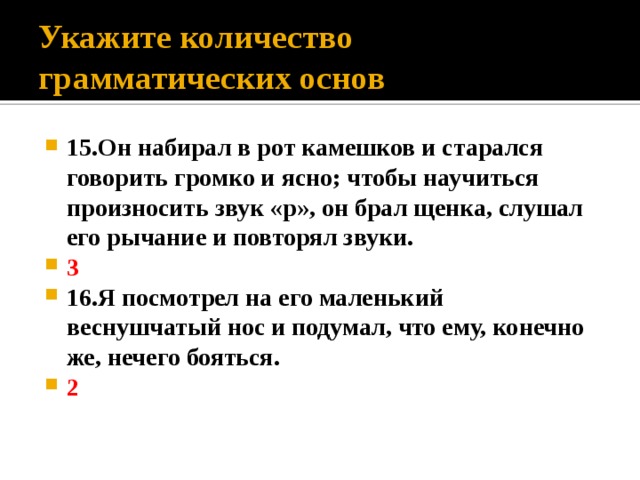 Укажите количество грамматических основ

15.Он набирал в рот камешков и старался говорить громко и ясно; чтобы научиться произносить звук «р», он брал щенка, слушал его рычание и повторял звуки.

3

16.Я посмотрел на его маленький веснушчатый нос и подумал, что ему, конечно же, нечего бояться.

2